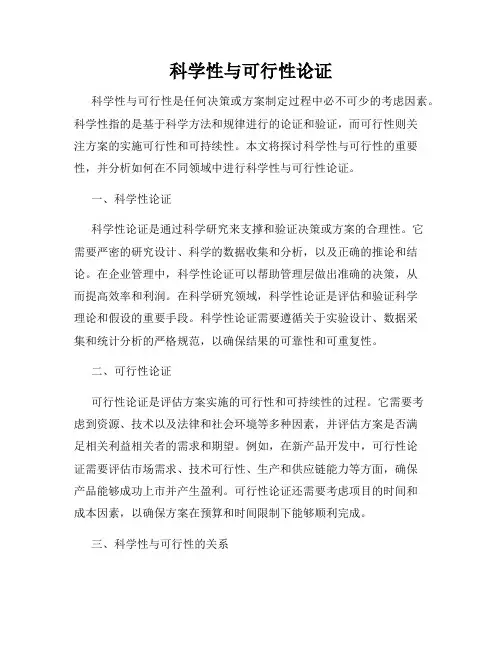 科学性与可行性论证

科学性与可行性是任何决策或方案制定过程中必不可少的考虑因素。科学性指的是基于科学方法和规律进行的论证和验证，而可行性则关注方案的实施可行性和可持续性。本文将探讨科学性与可行性的重要性，并分析如何在不同领域中进行科学性与可行性论证。

一、科学性论证

科学性论证是通过科学研究来支撑和验证决策或方案的合理性。它需要严密的研究设计、科学的数据收集和分析，以及正确的推论和结论。在企业管理中，科学性论证可以帮助管理层做出准确的决策，从而提高效率和利润。在科学研究领域，科学性论证是评估和验证科学理论和假设的重要手段。科学性论证需要遵循关于实验设计、数据采集和统计分析的严格规范，以确保结果的可靠性和可重复性。

二、可行性论证

可行性论证是评估方案实施的可行性和可持续性的过程。它需要考虑到资源、技术以及法律和社会环境等多种因素，并评估方案是否满足相关利益相关者的需求和期望。例如，在新产品开发中，可行性论证需要评估市场需求、技术可行性、生产和供应链能力等方面，确保产品能够成功上市并产生盈利。可行性论证还需要考虑项目的时间和成本因素，以确保方案在预算和时间限制下能够顺利完成。

三、科学性与可行性的关系